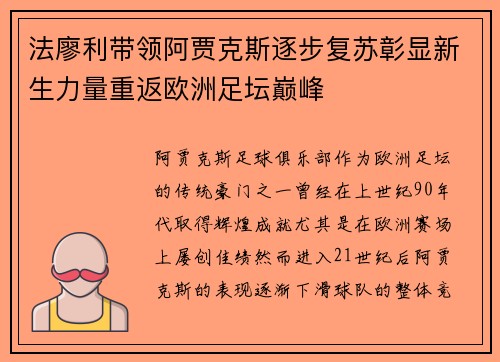 法廖利带领阿贾克斯逐步复苏彰显新生力量重返欧洲足坛巅峰

阿贾克斯足球俱乐部作为欧洲足坛的传统豪门之一曾经在上世纪90年代取得辉煌成就尤其是在欧洲赛场上屡创佳绩然而进入21世纪后阿贾克斯的表现逐渐下滑球队的整体竞